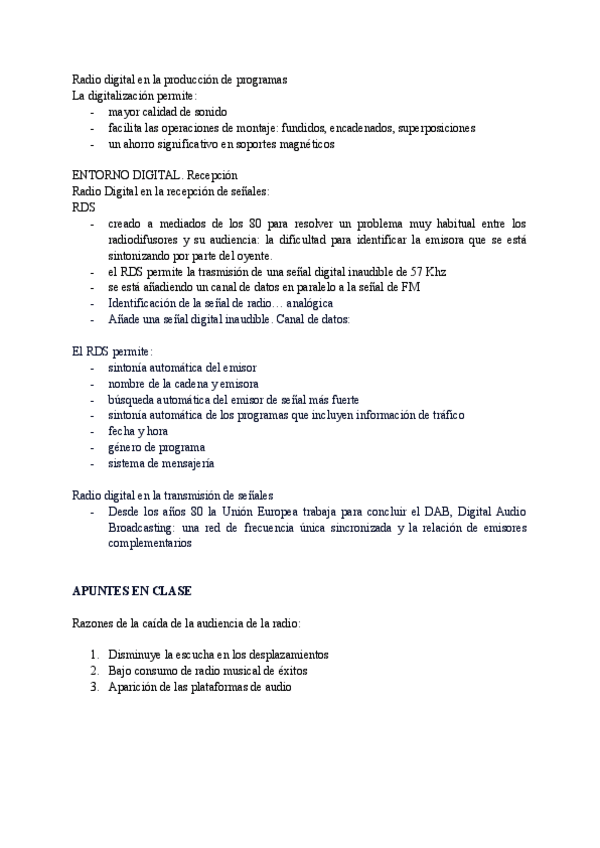 Radio digital en la producción de programas
La digitalización permite:
- mayor calidad de sonido
- facilita las operaciones de montaje: fundidos, encadenados, superposiciones
- un ahorro significativo en soportes magnéticos

ENTORNO DIGITAL. Recepción
Radio Digital en la recepción de señales:
RDS
- creado a mediados de los 80 para resolver un problema muy habitual entre los radiodifusores y su audiencia: la dificultad para identificar la emisora que se está sintonizando por parte del oyente.
- el RDS permite la trasmisión de una señal digital inaudible de 57 Khz
- se está añadiendo un canal de datos en paralelo a la señal de FM
- Identificación de la señal de radio… analógica
- Añade una señal digital inaudible. Canal de datos:

El RDS permite:
- sintonía automática del emisor
- nombre de la cadena y emisora
- búsqueda automática del emisor de señal más fuerte
- sintonía automática de los programas que incluyen información de tráfico
- fecha y hora
- género de programa
- sistema de mensajería

Radio digital en la transmisión de señales
- Desde los años 80 la Unión Europea trabaja para concluir el DAB, Digital Audio Broadcasting: una red de frecuencia única sincronizada y la relación de emisores complementarios

APUNTES EN CLASE

Razones de la caída de la audiencia de la radio:

1. Disminuye la escucha en los desplazamientos
2. Bajo consumo de radio musical de éxitos
3. Aparición de las plataformas de audio